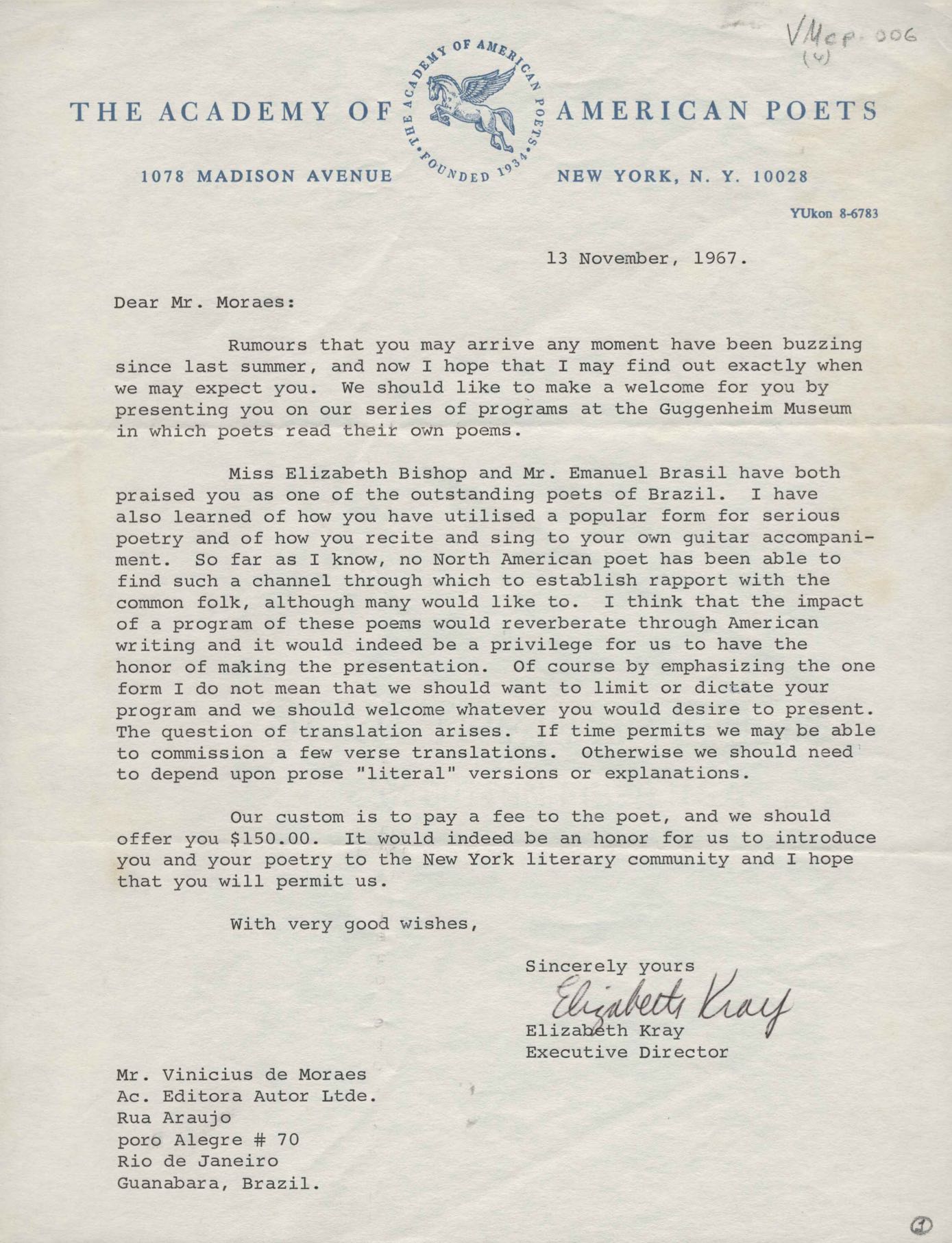 VMcp.006
(4)

THE ACADEMY OF AMERICAN POETS

THE ACADEMY OF AMERICAN POETS • FOUNDED 1934 •

1078 MADISON AVENUE NEW YORK, N. Y. 10028

YUkon 8-6783

13 November, 1967.

Dear Mr. Moraes:

Rumours that you may arrive any moment have been buzzing since last summer, and now I hope that I may find out exactly when we may expect you. We should like to make a welcome for you by presenting you on our series of programs at the Guggenheim Museum in which poets read their own poems.

Miss Elizabeth Bishop and Mr. Emanuel Brasil have both praised you as one of the outstanding poets of Brazil. I have also learned of how you have utilised a popular form for serious poetry and of how you recite and sing to your own guitar accompaniment. So far as I know, no North American poet has been able to find such a channel through which to establish rapport with the common folk, although many would like to. I think that the impact of a program of these poems would reverberate through American writing and it would indeed be a privilege for us to have the honor of making the presentation. Of course by emphasizing the one form I do not mean that we should want to limit or dictate your program and we should welcome whatever you would desire to present. The question of translation arises. If time permits we may be able to commission a few verse translations. Otherwise we should need to depend upon prose "literal" versions or explanations.

Our custom is to pay a fee to the poet, and we should offer you $150.00. It would indeed be an honor for us to introduce you and your poetry to the New York literary community and I hope that you will permit us.

With very good wishes,

Sincerely yours
Elizabeth Kray
Elizabeth Kray
Executive Director

Mr. Vinicius de Moraes
Ac. Editora Autor Ltde.
Rua Araujo
poro Alegre # 70
Rio de Janeiro
Guanabara, Brazil.

1